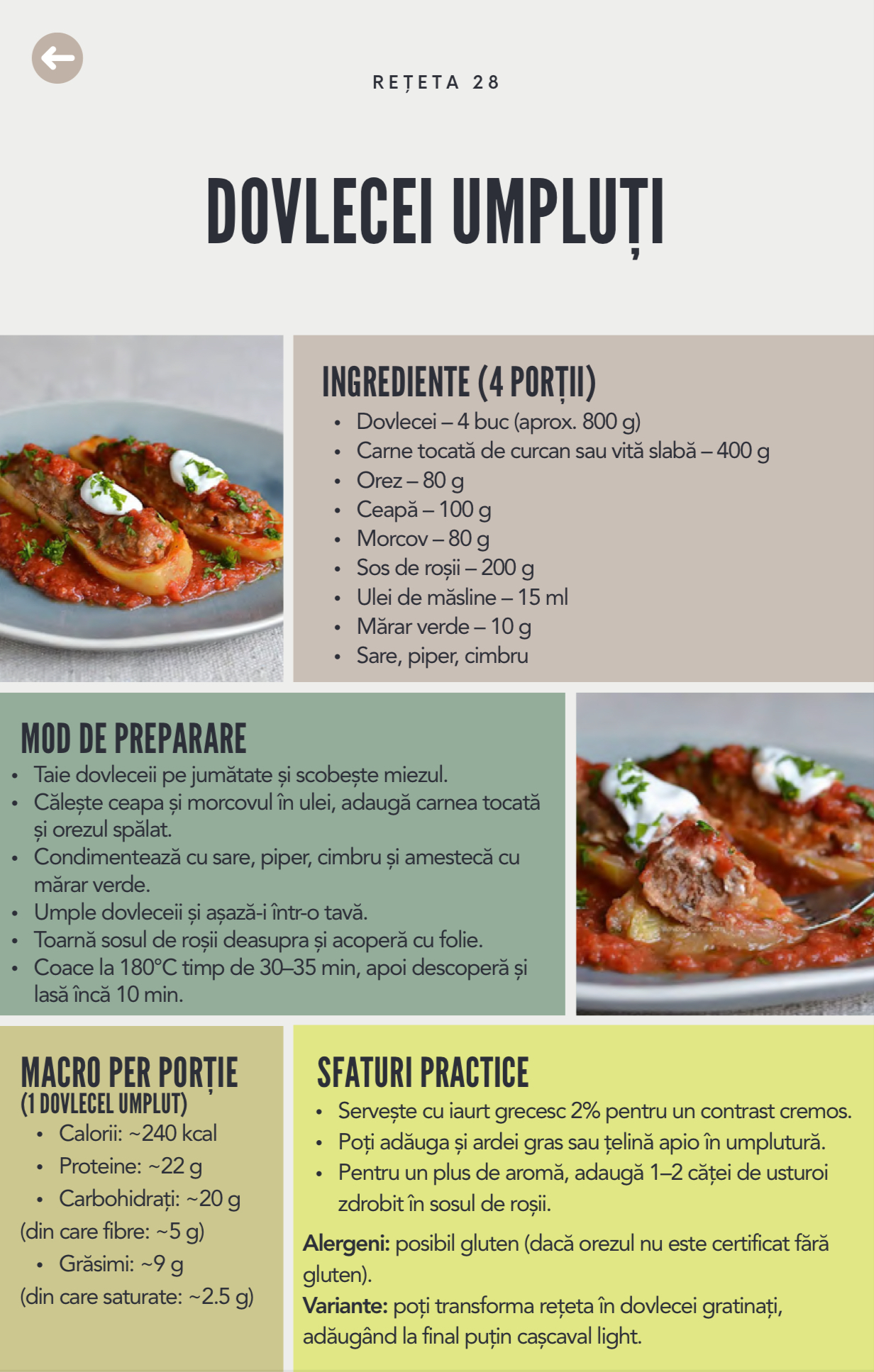 REȚETA 28

DOVLECEI UMPLUȚI

INGREDIENTE (4 PORȚII)

• Dovlecei – 4 buc (aprox. 800 g)
• Carne tocată de curcan sau vită slabă – 400 g
• Orez – 80 g
• Ceapă – 100 g
• Morcov – 80 g
• Sos de roșii – 200 g
• Ulei de măsline – 15 ml
• Mărar verde – 10 g
• Sare, piper, cimbru

MOD DE PREPARARE

• Taie dovleceii pe jumătate și scobește miezul.
• Călește ceapa și morcovul în ulei, adaugă carnea tocată și orezul spălat.
• Condimentează cu sare, piper, cimbru și amestecă cu mărar verde.
• Umple dovleceii și așază-i într-o tavă.
• Toarnă sosul de roșii deasupra și acoperă cu folie.
• Coace la 180°C timp de 30–35 min, apoi descoperă și lasă încă 10 min.

MACRO PER PORȚIE
(1 DOVLECEL UMPLUT)

• Calorii: ~240 kcal
• Proteine: ~22 g
• Carbohidrați: ~20 g
(din care fibre: ~5 g)
• Grăsimi: ~9 g
(din care saturate: ~2.5 g)

SFATURI PRACTICE

• Servește cu iaurt grecesc 2% pentru un contrast cremos.
• Poți adăuga și ardei gras sau țelină apio în umplutură.
• Pentru un plus de aromă, adaugă 1–2 căței de usturoi zdrobit în sosul de roșii.

Alergeni: posibil gluten (dacă orezul nu este certificat fără gluten).
Variante: poți transforma rețeta în dovlecei gratinați, adăugând la final puțin cașcaval light.